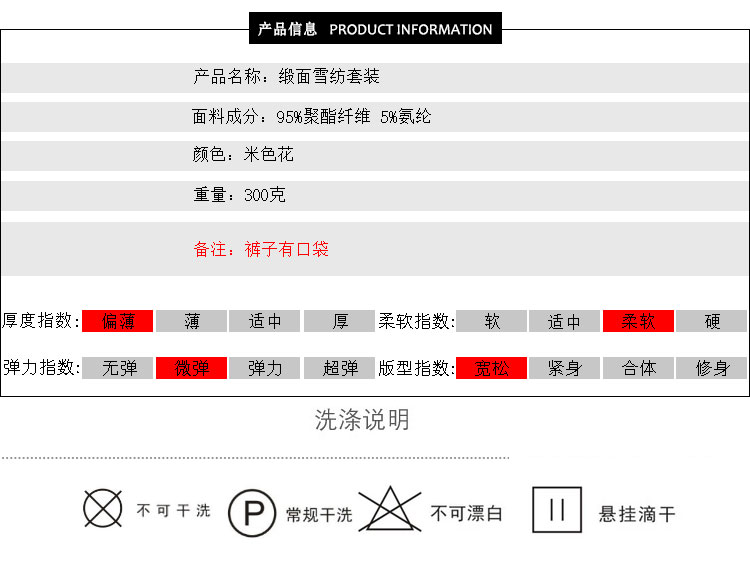 产品信息 PRODUCT INFORMATION

产品名称：缎面雪纺套装

面料成分：95%聚酯纤维 5%氨纶

颜色：米色花

重量：300克

备注：裤子有口袋

厚度指数: 偏薄 薄 适中 厚 柔软指数: 软 适中 柔软 硬

弹力指数: 无弹 微弹 弹力 超弹 版型指数: 宽松 紧身 合体 修身

洗涤说明

不可干洗 常规干洗 不可漂白 悬挂滴干